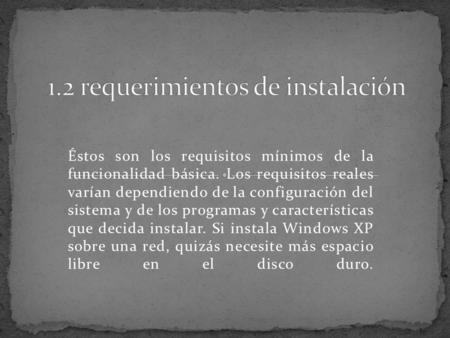 1.2 requerimientos de instalación

Éstos son los requisitos mínimos de la funcionalidad básica. Los requisitos reales varían dependiendo de la configuración del sistema y de los programas y características que decida instalar. Si instala Windows XP sobre una red, quizás necesite más espacio libre en el disco duro.